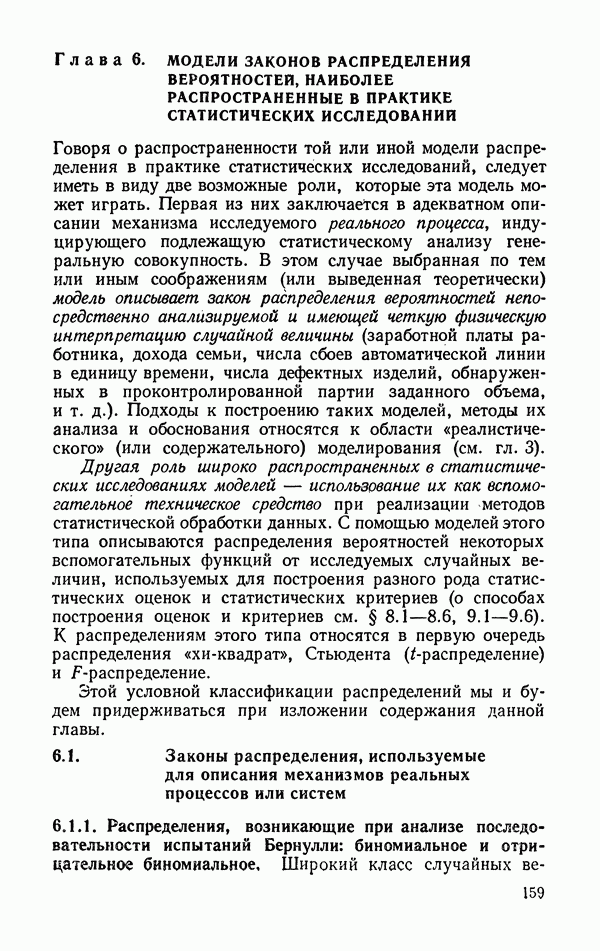 Глава 6. МОДЕЛИ ЗАКОНОВ РАСПРЕДЕЛЕНИЯ ВЕРОЯТНОСТЕЙ, НАИБОЛЕЕ РАСПРОСТРАНЕННЫЕ В ПРАКТИКЕ СТАТИСТИЧЕСКИХ ИССЛЕДОВАНИЙ

Говоря о распространенности той или иной модели распределения в практике статистических исследований, следует иметь в виду две возможные роли, которые эта модель может играть. Первая из них заключается в адекватном описании механизма исследуемого реального процесса, индуцирующего подлежащую статистическому анализу генеральную совокупность. В этом случае выбранная по тем или иным соображениям (или выведенная теоретически) модель описывает закон распределения вероятностей непосредственно анализируемой и имеющей четкую физическую интерпретацию случайной величины (заработной платы работника, дохода семьи, числа сбоев автоматической линии в единицу времени, числа дефектных изделий, обнаруженных в проконтролированной партии заданного объема, и т. д.). Подходы к построению таких моделей, методы их анализа и обоснования относятся к области «реалистического» (или содержательного) моделирования (см. гл. 3).

Другая роль широко распространенных в статистических исследованиях моделей — использование их как вспомогательное техническое средство при реализации методов статистической обработки данных. С помощью моделей этого типа описываются распределения вероятностей некоторых вспомогательных функций от исследуемых случайных величин, используемых для построения разного рода статистических оценок и статистических критериев (о способах построения оценок и критериев см. § 8.1—8.6, 9.1—9.6). К распределениям этого типа относятся в первую очередь распределения «хи-квадрат», Стьюдента ($t$-распределение) и $F$-распределение.

Этой условной классификации распределений мы и будем придерживаться при изложении содержания данной главы.

6.1. Законы распределения, используемые для описания механизмов реальных процессов или систем

6.1.1. Распределения, возникающие при анализе последовательности испытаний Бернулли: биномиальное и отрицательное биномиальное. Широкий класс случайных ве-

159